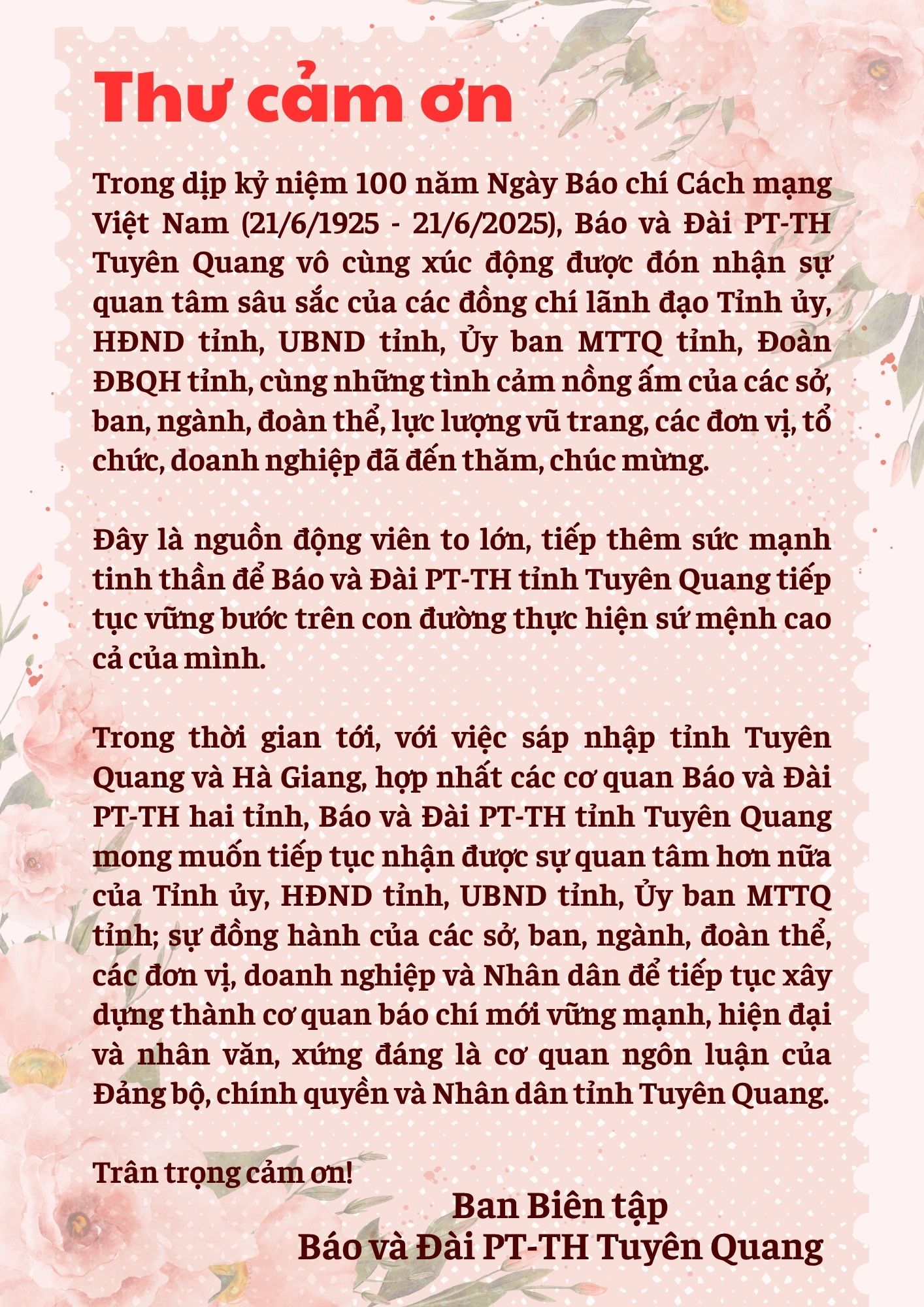 Thư cảm ơn

Trong dịp kỷ niệm 100 năm Ngày Báo chí Cách mạng Việt Nam (21/6/1925 - 21/6/2025), Báo và Đài PT-TH Tuyên Quang vô cùng xúc động được đón nhận sự quan tâm sâu sắc của các đồng chí lãnh đạo Tỉnh ủy, HĐND tỉnh, UBND tỉnh, Ủy ban MTTQ tỉnh, Đoàn ĐBQH tỉnh, cùng những tình cảm nồng ấm của các sở, ban, ngành, đoàn thể, lực lượng vũ trang, các đơn vị, tổ chức, doanh nghiệp đã đến thăm, chúc mừng.

Đây là nguồn động viên to lớn, tiếp thêm sức mạnh tinh thần để Báo và Đài PT-TH tỉnh Tuyên Quang tiếp tục vững bước trên con đường thực hiện sứ mệnh cao cả của mình.

Trong thời gian tới, với việc sáp nhập tỉnh Tuyên Quang và Hà Giang, hợp nhất các cơ quan Báo và Đài PT-TH hai tỉnh, Báo và Đài PT-TH tỉnh Tuyên Quang mong muốn tiếp tục nhận được sự quan tâm hơn nữa của Tỉnh ủy, HĐND tỉnh, UBND tỉnh, Ủy ban MTTQ tỉnh; sự đồng hành của các sở, ban, ngành, đoàn thể, các đơn vị, doanh nghiệp và Nhân dân để tiếp tục xây dựng thành cơ quan báo chí mới vững mạnh, hiện đại và nhân văn, xứng đáng là cơ quan ngôn luận của Đảng bộ, chính quyền và Nhân dân tỉnh Tuyên Quang.

Trân trọng cảm ơn!

Ban Biên tập
Báo và Đài PT-TH Tuyên Quang